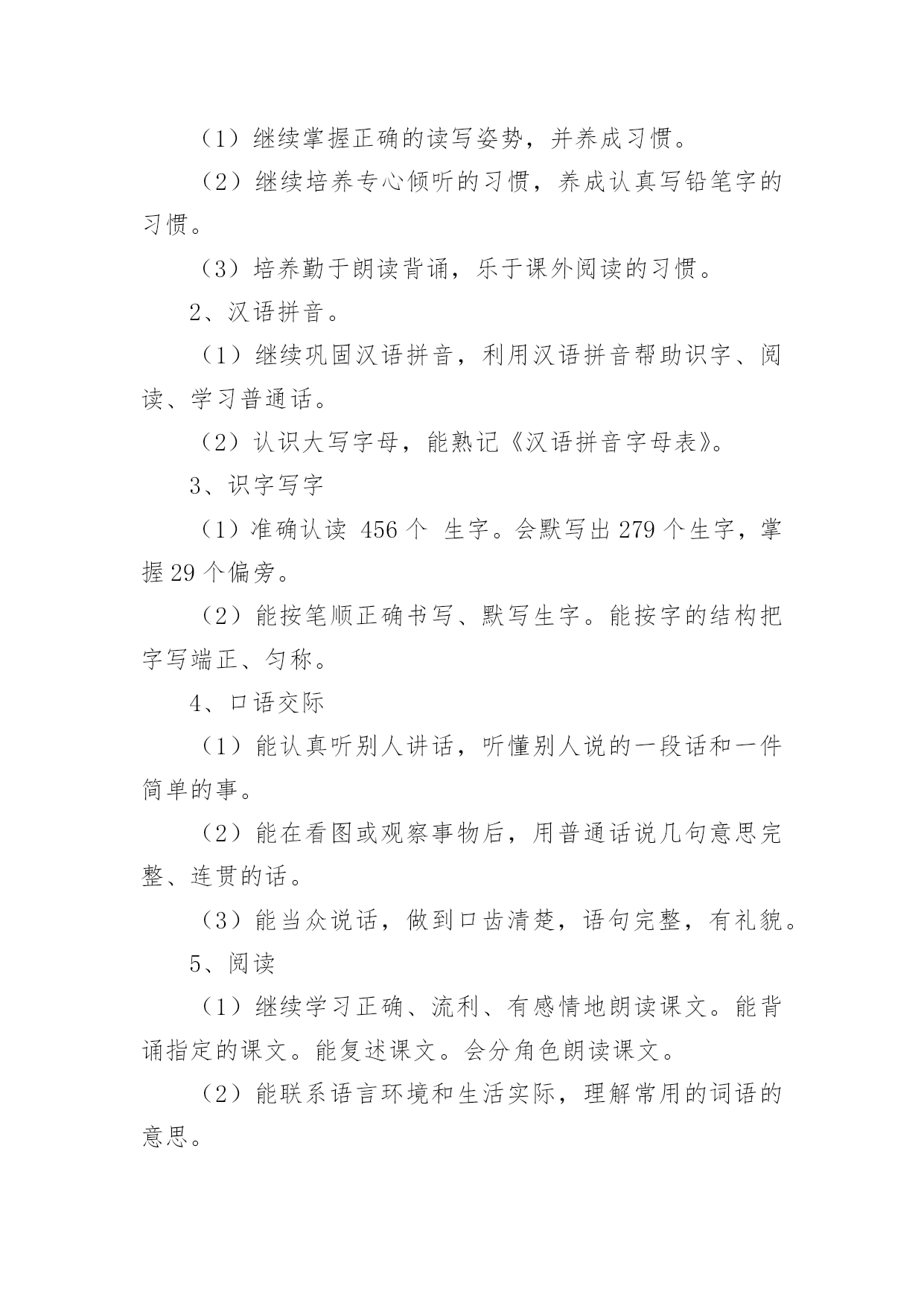 （1）继续掌握正确的读写姿势，并养成习惯。

（2）继续培养专心倾听的习惯，养成认真写铅笔字的习惯。

（3）培养勤于朗读背诵，乐于课外阅读的习惯。

2、汉语拼音。

（1）继续巩固汉语拼音，利用汉语拼音帮助识字、阅读、学习普通话。

（2）认识大写字母，能熟记《汉语拼音字母表》。

3、识字写字

（1）准确认读 456 个 生字。会默写出 279 个生字，掌握 29 个偏旁。

（2）能按笔顺正确书写、默写生字。能按字的结构把字写端正、匀称。

4、口语交际

（1）能认真听别人讲话，听懂别人说的一段话和一件简单的事。

（2）能在看图或观察事物后，用普通话说几句意思完整、连贯的话。

（3）能当众说话，做到口齿清楚，语句完整，有礼貌。

5、阅读

（1）继续学习正确、流利、有感情地朗读课文。能背诵指定的课文。能复述课文。会分角色朗读课文。

（2）能联系语言环境和生活实际，理解常用的词语的意思。